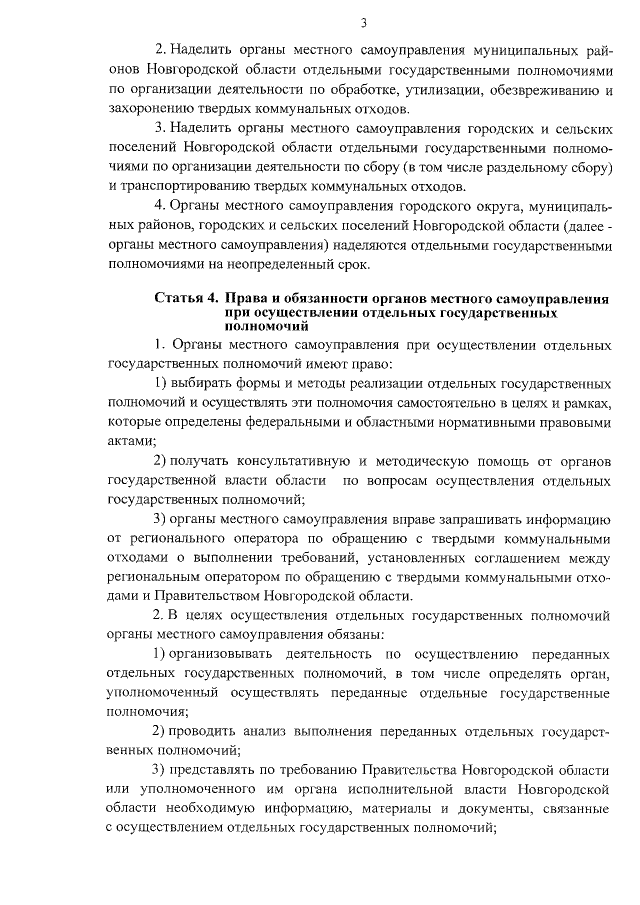 3

2. Наделить органы местного самоуправления муниципальных районов Новгородской области отдельными государственными полномочиями по организации деятельности по обработке, утилизации, обезвреживанию и захоронению твердых коммунальных отходов.

3. Наделить органы местного самоуправления городских и сельских поселений Новгородской области отдельными государственными полномочиями по организации деятельности по сбору (в том числе раздельному сбору) и транспортированию твердых коммунальных отходов.

4. Органы местного самоуправления городского округа, муниципальных районов, городских и сельских поселений Новгородской области (далее - органы местного самоуправления) наделяются отдельными государственными полномочиями на неопределенный срок.

Статья 4. Права и обязанности органов местного самоуправления при осуществлении отдельных государственных полномочий

1. Органы местного самоуправления при осуществлении отдельных государственных полномочий имеют право:

1) выбирать формы и методы реализации отдельных государственных полномочий и осуществлять эти полномочия самостоятельно в целях и рамках, которые определены федеральными и областными нормативными правовыми актами;

2) получать консультативную и методическую помощь от органов государственной власти области по вопросам осуществления отдельных государственных полномочий;

3) органы местного самоуправления вправе запрашивать информацию от регионального оператора по обращению с твердыми коммунальными отходами о выполнении требований, установленных соглашением между региональным оператором по обращению с твердыми коммунальными отходами и Правительством Новгородской области.

2. В целях осуществления отдельных государственных полномочий органы местного самоуправления обязаны:

1) организовывать деятельность по осуществлению переданных отдельных государственных полномочий, в том числе определять орган, уполномоченный осуществлять переданные отдельные государственные полномочия;

2) проводить анализ выполнения переданных отдельных государственных полномочий;

3) представлять по требованию Правительства Новгородской области или уполномоченного им органа исполнительной власти Новгородской области необходимую информацию, материалы и документы, связанные с осуществлением отдельных государственных полномочий;